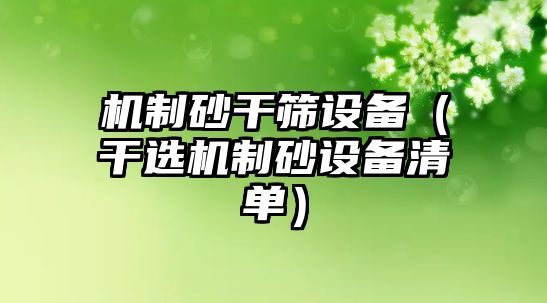 机制砂干筛设备（干选机制砂设备清单）